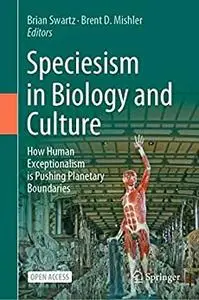 Brian Swartz · Brent D. Mishler
Editors

Speciesism in Biology and Culture

How Human Exceptionalism is Pushing Planetary Boundaries

OPEN ACCESS

Springer